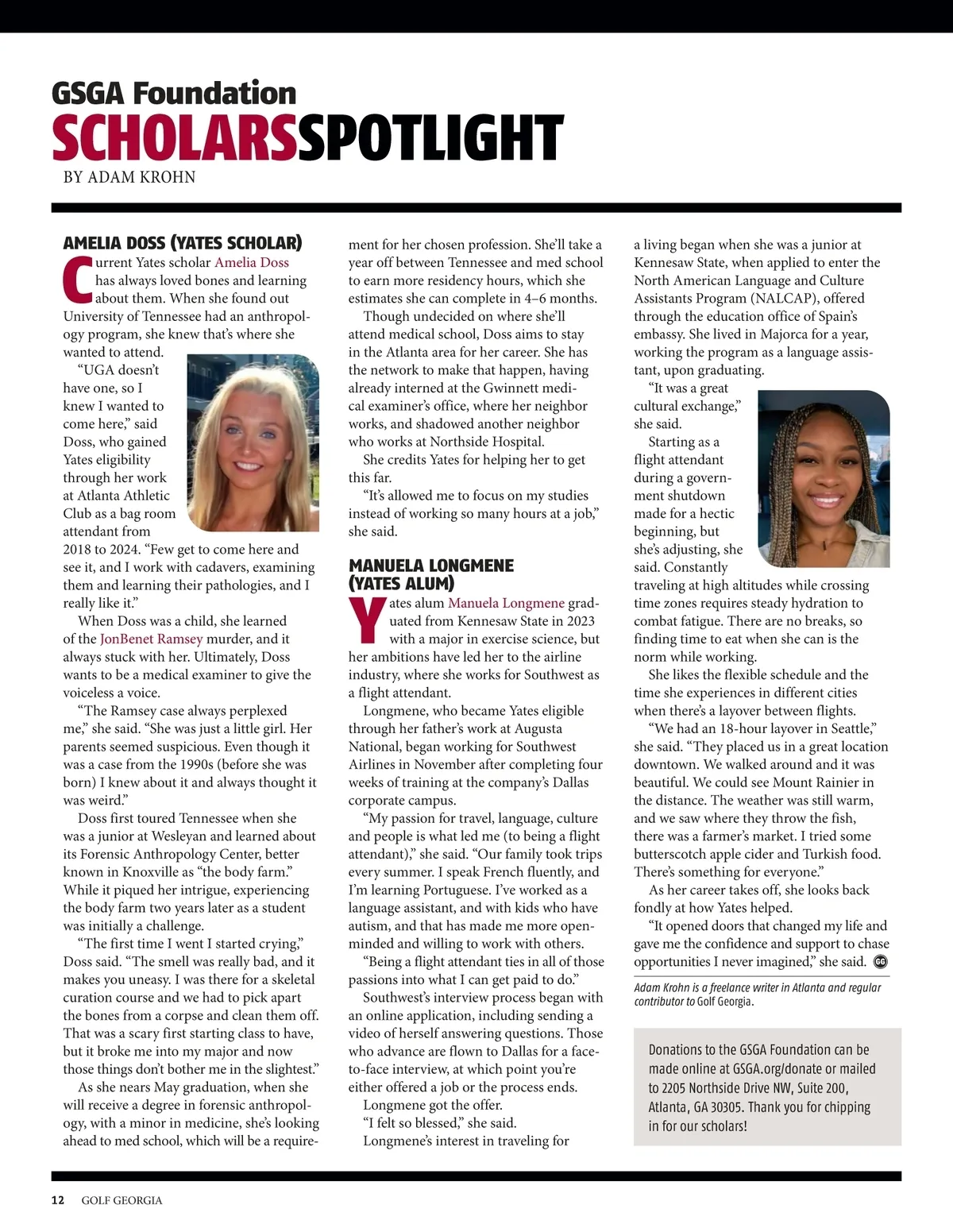 GSGA Foundation
SCHOLARSSPOTLIGHT
BY ADAM KROHN

AMELIA DOSS (YATES SCHOLAR)

Current Yates scholar Amelia Doss has always loved bones and learning about them. When she found out University of Tennessee had an anthropology program, she knew that's where she wanted to attend.

"UGA doesn't have one, so I knew I wanted to come here," said Doss, who gained Yates eligibility through her work at Atlanta Athletic Club as a bag room attendant from 2018 to 2024. "Few get to come here and see it, and I work with cadavers, examining them and learning their pathologies, and I really like it."

When Doss was a child, she learned of the JonBenet Ramsey murder, and it always stuck with her. Ultimately, Doss wants to be a medical examiner to give the voiceless a voice.

"The Ramsey case always perplexed me," she said. "She was just a little girl. Her parents seemed suspicious. Even though it was a case from the 1990s (before she was born) I knew about it and always thought it was weird."

Doss first toured Tennessee when she was a junior at Wesleyan and learned about its Forensic Anthropology Center, better known in Knoxville as "the body farm." While it piqued her intrigue, experiencing the body farm two years later as a student was initially a challenge.

"The first time I went I started crying," Doss said. "The smell was really bad, and it makes you uneasy. I was there for a skeletal curation course and we had to pick apart the bones from a corpse and clean them off. That was a scary first starting class to have, but it broke me into my major and now those things don't bother me in the slightest."

As she nears May graduation, when she will receive a degree in forensic anthropology, with a minor in medicine, she's looking ahead to med school, which will be a requirement for her chosen profession. She'll take a year off between Tennessee and med school to earn more residency hours, which she estimates she can complete in 4–6 months.

Though undecided on where she'll attend medical school, Doss aims to stay in the Atlanta area for her career. She has the network to make that happen, having already interned at the Gwinnett medical examiner's office, where her neighbor works, and shadowed another neighbor who works at Northside Hospital.

She credits Yates for helping her to get this far.

"It's allowed me to focus on my studies instead of working so many hours at a job," she said.

MANUELA LONGMENE (YATES ALUM)

Yates alum Manuela Longmene graduated from Kennesaw State in 2023 with a major in exercise science, but her ambitions have led her to the airline industry, where she works for Southwest as a flight attendant.

Longmene, who became Yates eligible through her father's work at Augusta National, began working for Southwest Airlines in November after completing four weeks of training at the company's Dallas corporate campus.

"My passion for travel, language, culture and people is what led me (to being a flight attendant)," she said. "Our family took trips every summer. I speak French fluently, and I'm learning Portuguese. I've worked as a language assistant, and with kids who have autism, and that has made me more open-minded and willing to work with others.

"Being a flight attendant ties in all of those passions into what I can get paid to do."

Southwest's interview process began with an online application, including sending a video of herself answering questions. Those who advance are flown to Dallas for a face-to-face interview, at which point you're either offered a job or the process ends.

Longmene got the offer.

"I felt so blessed," she said.

Longmene's interest in traveling for a living began when she was a junior at Kennesaw State, when applied to enter the North American Language and Culture Assistants Program (NALCAP), offered through the education office of Spain's embassy. She lived in Majorca for a year, working the program as a language assistant, upon graduating.

"It was a great cultural exchange," she said.

Starting as a flight attendant during a government shutdown made for a hectic beginning, but she's adjusting, she said. Constantly traveling at high altitudes while crossing time zones requires steady hydration to combat fatigue. There are no breaks, so finding time to eat when she can is the norm while working.

She likes the flexible schedule and the time she experiences in different cities when there's a layover between flights.

"We had an 18-hour layover in Seattle," she said. "They placed us in a great location downtown. We walked around and it was beautiful. We could see Mount Rainier in the distance. The weather was still warm, and we saw where they throw the fish, there was a farmer's market. I tried some butterscotch apple cider and Turkish food. There's something for everyone."

As her career takes off, she looks back fondly at how Yates helped.

"It opened doors that changed my life and gave me the confidence and support to chase opportunities I never imagined," she said. GG

Adam Krohn is a freelance writer in Atlanta and regular contributor to Golf Georgia.

Donations to the GSGA Foundation can be made online at GSGA.org/donate or mailed to 2205 Northside Drive NW, Suite 200, Atlanta, GA 30305. Thank you for chipping in for our scholars!

12 GOLF GEORGIA